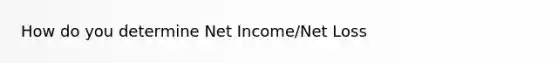 How do you determine Net Income/Net Loss